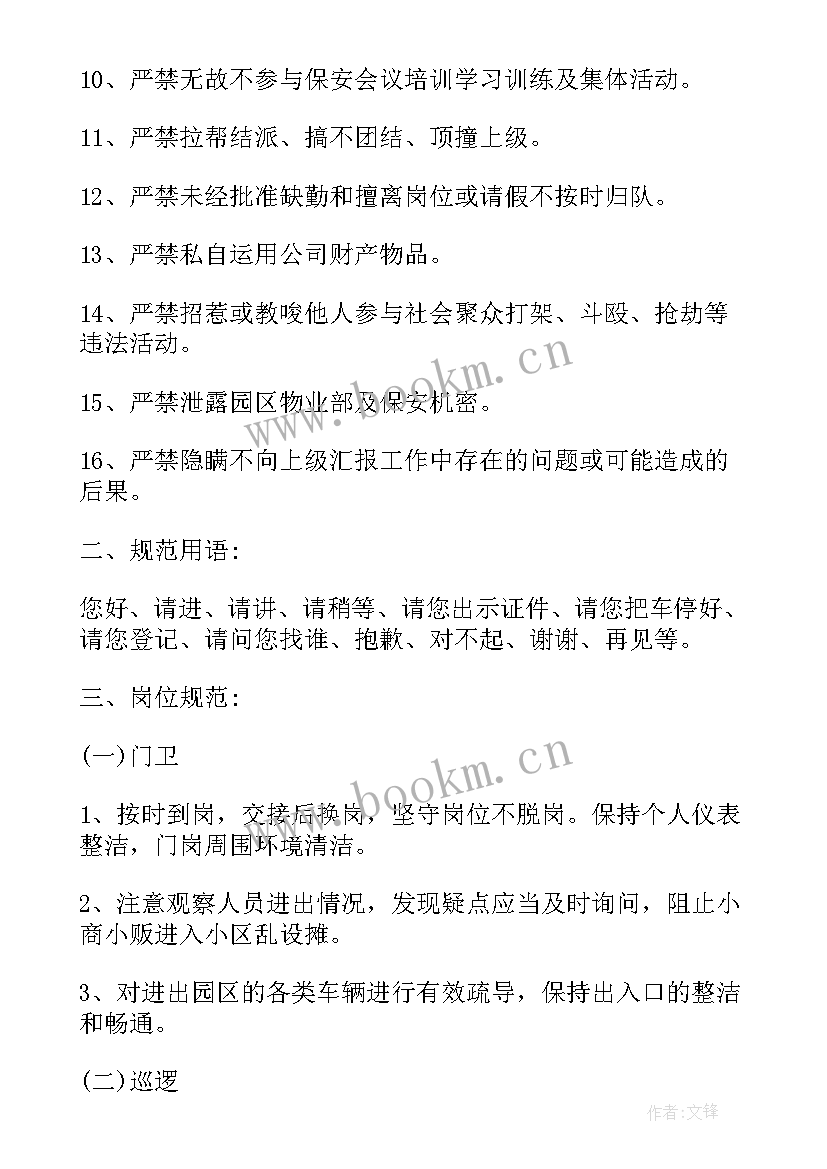 10、严禁无故不参与保安会议培训学习训练及集体活动。

11、严禁拉帮结派、搞不团结、顶撞上级。

12、严禁未经批准缺勤和擅离岗位或请假不按时归队。

13、严禁私自运用公司财产物品。

14、严禁招惹或教唆他人参与社会聚众打架、斗殴、抢劫等违法活动。

15、严禁泄露园区物业部及保安机密。

16、严禁隐瞒不向上级汇报工作中存在的问题或可能造成的后果。

二、规范用语:

您好、请进、请讲、请稍等、请您出示证件、请您把车停好、请您登记、请问您找谁、抱歉、对不起、谢谢、再见等。

三、岗位规范:

(一)门卫

1、按时到岗，交接后换岗，坚守岗位不脱岗。保持个人仪表整洁，门岗周围环境清洁。

2、注意观察人员进出情况，发现疑点应当及时询问，阻止小商小贩进入小区乱设摊。

3、对进出园区的各类车辆进行有效疏导，保持出入口的整洁和畅通。

(二)巡逻

www.bookm.cn

www.bookm.cn

作者:文锋